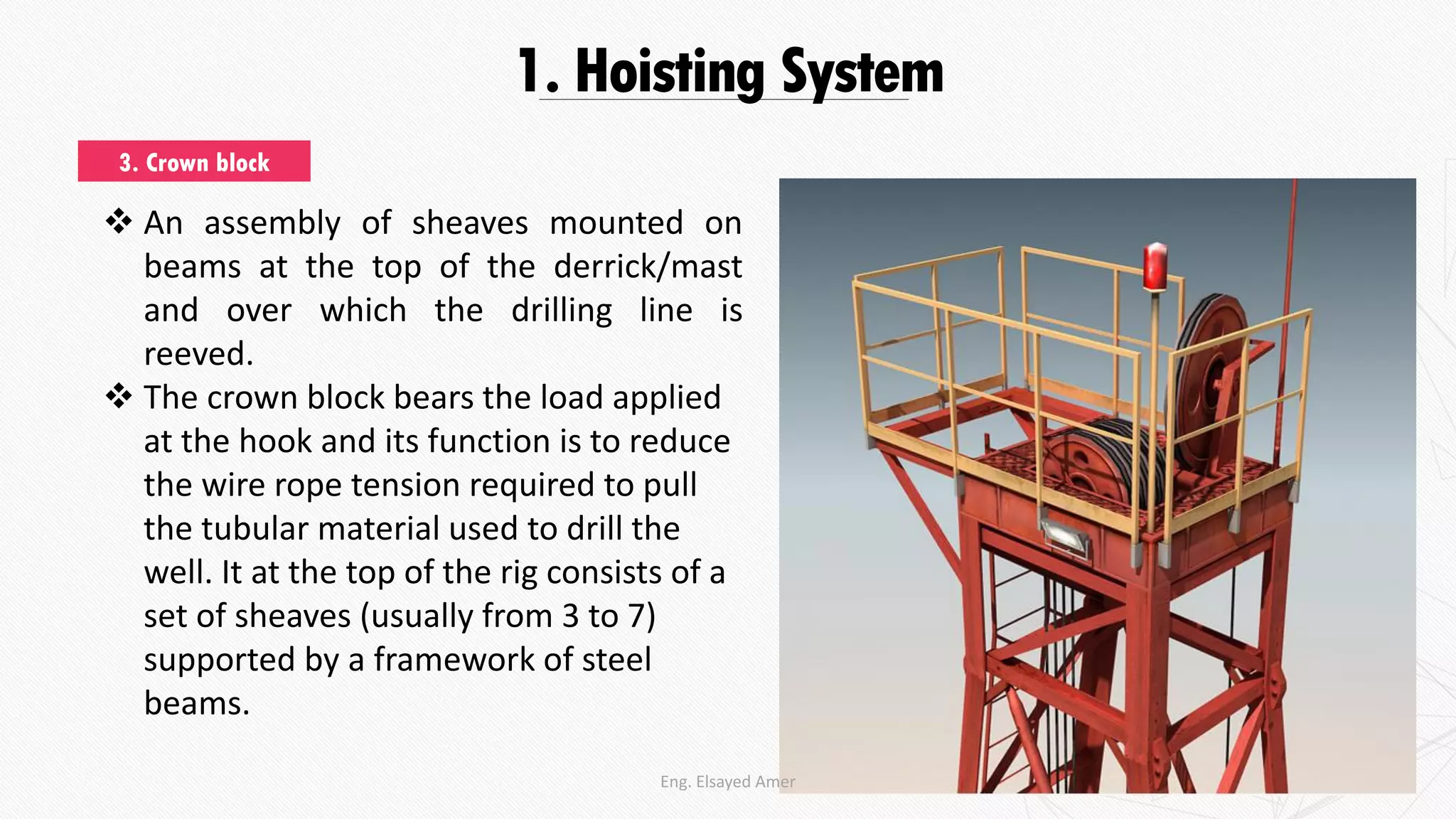 1. Hoisting System

3. Crown block

❖ An assembly of sheaves mounted on beams at the top of the derrick/mast and over which the drilling line is reeved.

❖ The crown block bears the load applied at the hook and its function is to reduce the wire rope tension required to pull the tubular material used to drill the well. It at the top of the rig consists of a set of sheaves (usually from 3 to 7) supported by a framework of steel beams.

Eng. Elsayed Amer